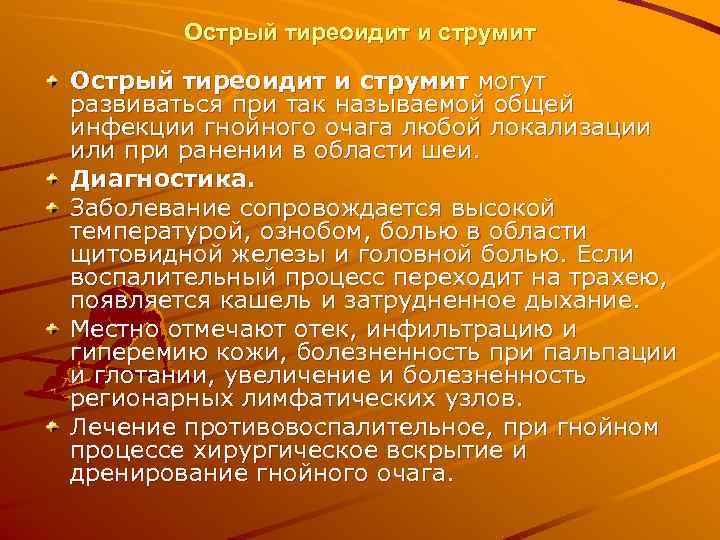 Острый тиреоидит и струмит

Острый тиреоидит и струмит могут развиваться при так называемой общей инфекции гнойного очага любой локализации или при ранении в области шеи.

Диагностика.

Заболевание сопровождается высокой температурой, ознобом, болью в области щитовидной железы и головной болью. Если воспалительный процесс переходит на трахею, появляется кашель и затрудненное дыхание.

Местно отмечают отек, инфильтрацию и гиперемию кожи, болезненность при пальпации и глотании, увеличение и болезненность регионарных лимфатических узлов.

Лечение противовоспалительное, при гнойном процессе хирургическое вскрытие и дренирование гнойного очага.